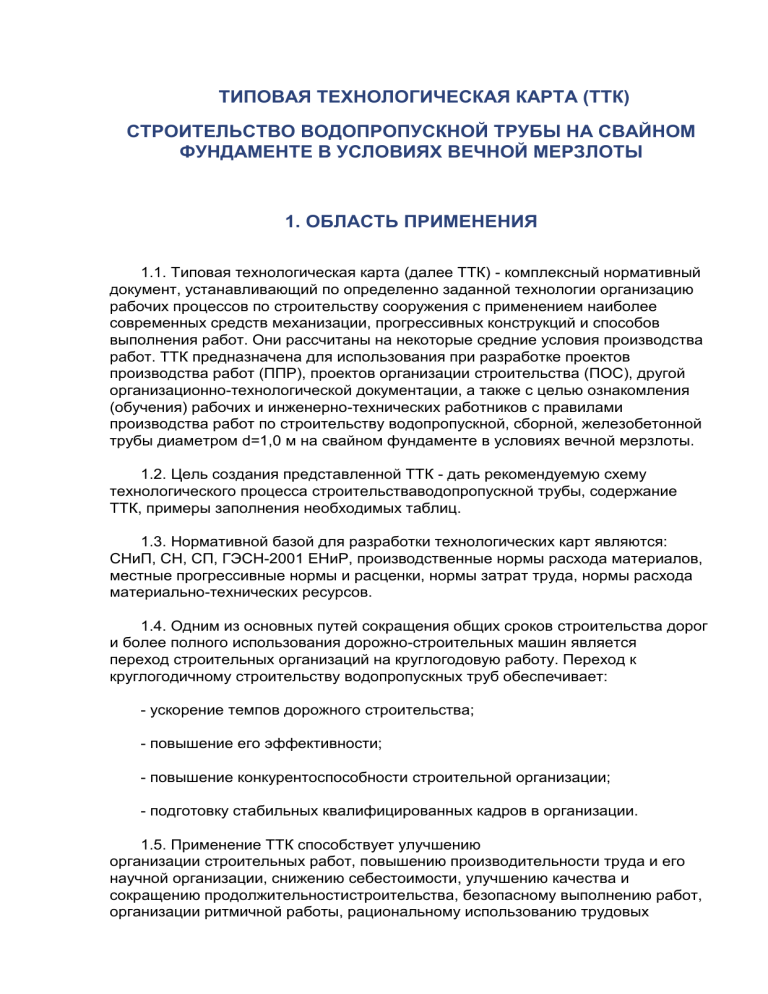 ТИПОВАЯ ТЕХНОЛОГИЧЕСКАЯ КАРТА (ТТК)

СТРОИТЕЛЬСТВО ВОДОПРОПУСКНОЙ ТРУБЫ НА СВАЙНОМ ФУНДАМЕНТЕ В УСЛОВИЯХ ВЕЧНОЙ МЕРЗЛОТЫ

1. ОБЛАСТЬ ПРИМЕНЕНИЯ

1.1. Типовая технологическая карта (далее ТТК) - комплексный нормативный документ, устанавливающий по определенно заданной технологии организацию рабочих процессов по строительству сооружения с применением наиболее современных средств механизации, прогрессивных конструкций и способов выполнения работ. Они рассчитаны на некоторые средние условия производства работ. ТТК предназначена для использования при разработке проектов производства работ (ППР), проектов организации строительства (ПОС), другой организационно-технологической документации, а также с целью ознакомления (обучения) рабочих и инженерно-технических работников с правилами производства работ по строительству водопропускной, сборной, железобетонной трубы диаметром d=1,0 м на свайном фундаменте в условиях вечной мерзлоты.

1.2. Цель создания представленной ТТК - дать рекомендуемую схему технологического процесса строительстваводопропускной трубы, содержание ТТК, примеры заполнения необходимых таблиц.

1.3. Нормативной базой для разработки технологических карт являются: СНиП, СН, СП, ГЭСН-2001 ЕНиР, производственные нормы расхода материалов, местные прогрессивные нормы и расценки, нормы затрат труда, нормы расхода материально-технических ресурсов.

1.4. Одним из основных путей сокращения общих сроков строительства дорог и более полного использования дорожно-строительных машин является переход строительных организаций на круглогодовую работу. Переход к круглогодичному строительству водопропускных труб обеспечивает:

- ускорение темпов дорожного строительства;

- повышение его эффективности;

- повышение конкурентоспособности строительной организации;

- подготовку стабильных квалифицированных кадров в организации.

1.5. Применение ТТК способствует улучшению организации строительных работ, повышению производительности труда и его научной организации, снижению себестоимости, улучшению качества и сокращению продолжительностистроительства, безопасному выполнению работ, организации ритмичной работы, рациональному использованию трудовых